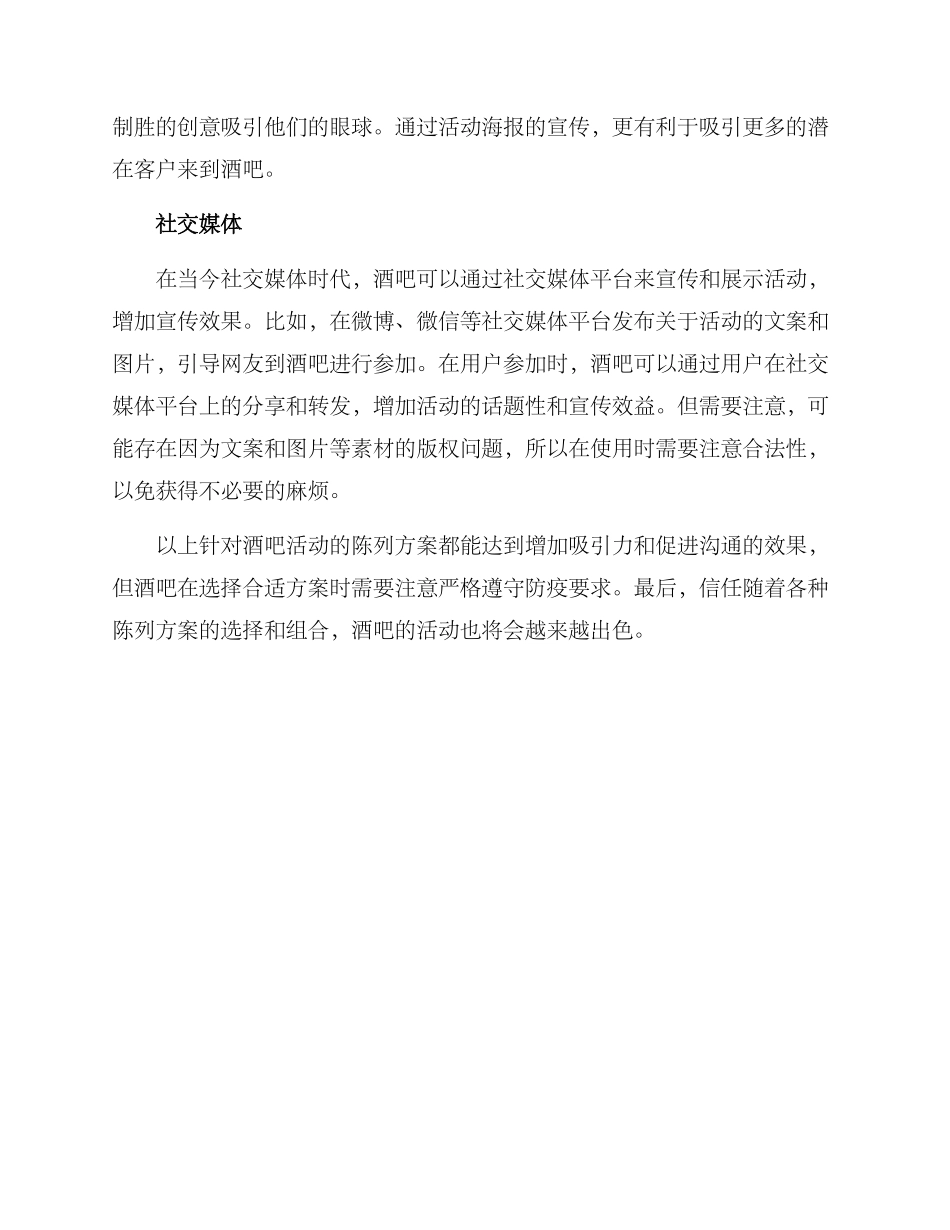 制胜的创意吸引他们的眼球。通过活动海报的宣传，更有利于吸引更多的潜在客户来到酒吧。

社交媒体

在当今社交媒体时代，酒吧可以通过社交媒体平台来宣传和展示活动，增加宣传效果。比如，在微博、微信等社交媒体平台发布关于活动的文案和图片，引导网友到酒吧进行参加。在用户参加时，酒吧可以通过用户在社交媒体平台上的分享和转发，增加活动的话题性和宣传效益。但需要注意，可能存在因为文案和图片等素材的版权问题，所以在使用时需要注意合法性，以免获得不必要的麻烦。

以上针对酒吧活动的陈列方案都能达到增加吸引力和促进沟通的效果，但酒吧在选择合适方案时需要注意严格遵守防疫要求。最后，信任随着各种陈列方案的选择和组合，酒吧的活动也将会越来越出色。